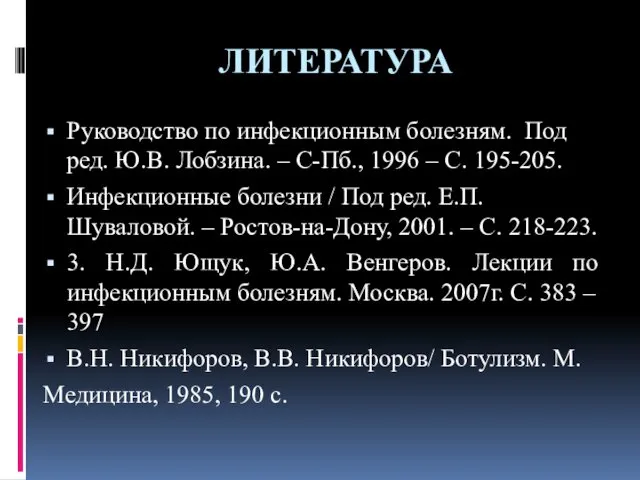 ЛИТЕРАТУРА

▪ Руководство по инфекционным болезням. Под ред. Ю.В. Лобзина. – С-Пб., 1996 – С. 195-205.

▪ Инфекционные болезни / Под ред. Е.П. Шуваловой. – Ростов-на-Дону, 2001. – С. 218-223.

▪ 3. Н.Д. Ющук, Ю.А. Венгеров. Лекции по инфекционным болезням. Москва. 2007г. С. 383 – 397

▪ В.Н. Никифоров, В.В. Никифоров/ Ботулизм. М.

Медицина, 1985, 190 с.